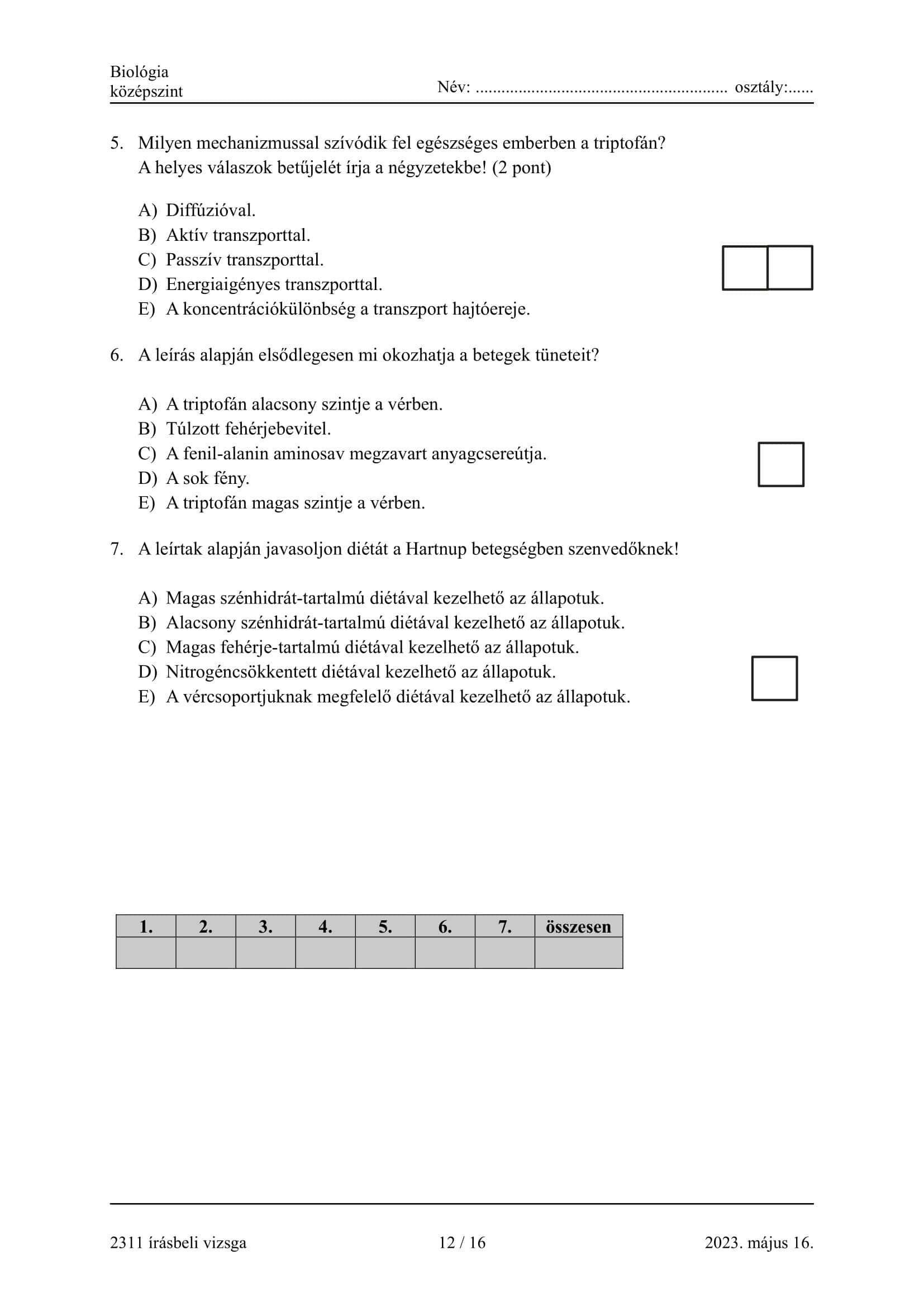 Biológia
középszint
Név: ........................................................ osztály:......

5. Milyen mechanizmussal szívódik fel egészséges emberben a triptofán? A helyes válaszok betűjelét írja a négyzetekbe! (2 pont)

A) Diffúzióval.
B) Aktív transzporttal.
C) Passzív transzporttal.
D) Energiaigényes transzporttal.
E) A koncentrációkülönbség a transzport hajtóereje.

6. A leírás alapján elsődlegesen mi okozhatja a betegek tüneteit?

A) A triptofán alacsony szintje a vérben.
B) Túlzott fehérjebevitel.
C) A fenil-alanin aminosav megzavart anyagcsereútja.
D) A sok fény.
E) A triptofán magas szintje a vérben.

7. A leírtak alapján javasoljon diétát a Hartnup betegségben szenvedőknek!

A) Magas szénhidrát-tartalmú diétával kezelhető az állapotuk.
B) Alacsony szénhidrát-tartalmú diétával kezelhető az állapotuk.
C) Magas fehérje-tartalmú diétával kezelhető az állapotuk.
D) Nitrogéncsökkentett diétával kezelhető az állapotuk.
E) A vércsoportjuknak megfelelő diétával kezelhető az állapotuk.

| 1. | 2. | 3. | 4. | 5. | 6. | 7. | összesen |
|---|---|---|---|---|---|---|---|
| | | | | | | | |

2311 írásbeli vizsga
12 / 16
2023. május 16.